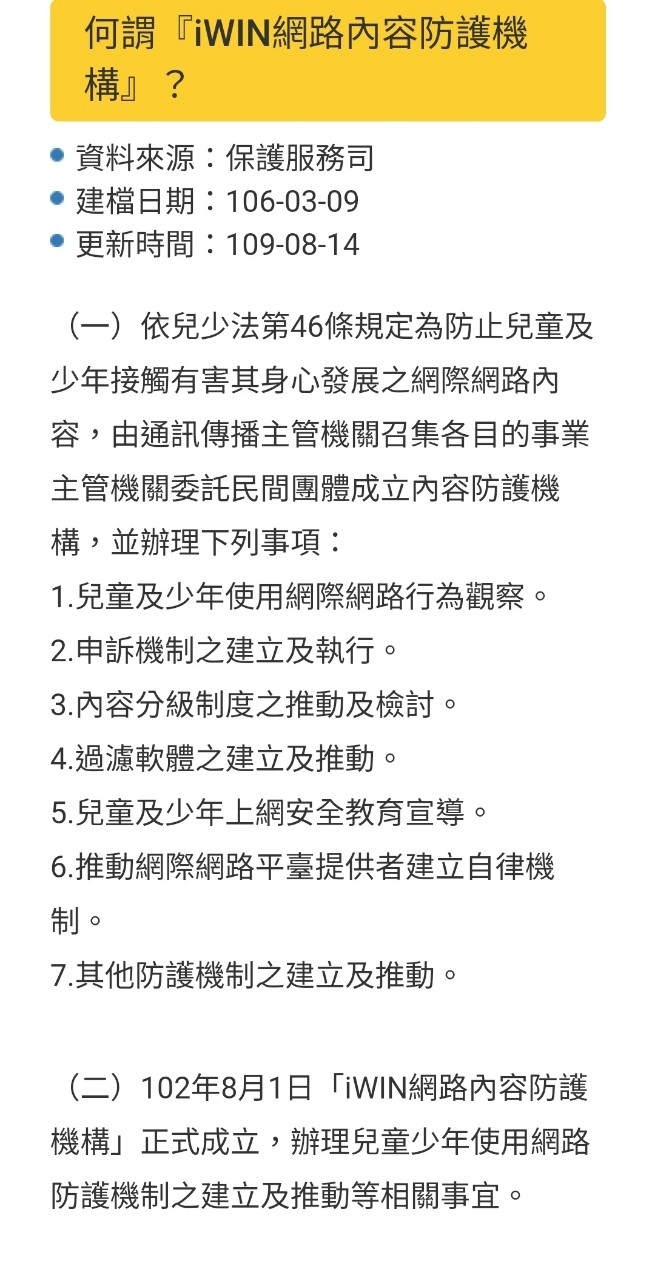 何謂『iWIN網路內容防護機構』？

資料來源：保護服務司
建檔日期：106-03-09
更新時間：109-08-14

（一）依兒少法第46條規定為防止兒童及少年接觸有害其身心發展之網際網路內容，由通訊傳播主管機關召集各目的事業主管機關委託民間團體成立內容防護機構，並辦理下列事項：
1.兒童及少年使用網際網路行為觀察。
2.申訴機制之建立及執行。
3.內容分級制度之推動及檢討。
4.過濾軟體之建立及推動。
5.兒童及少年上網安全教育宣導。
6.推動網際網路平臺提供者建立自律機制。
7.其他防護機制之建立及推動。

（二）102年8月1日「iWIN網路內容防護機構」正式成立，辦理兒童少年使用網路防護機制之建立及推動等相關事宜。